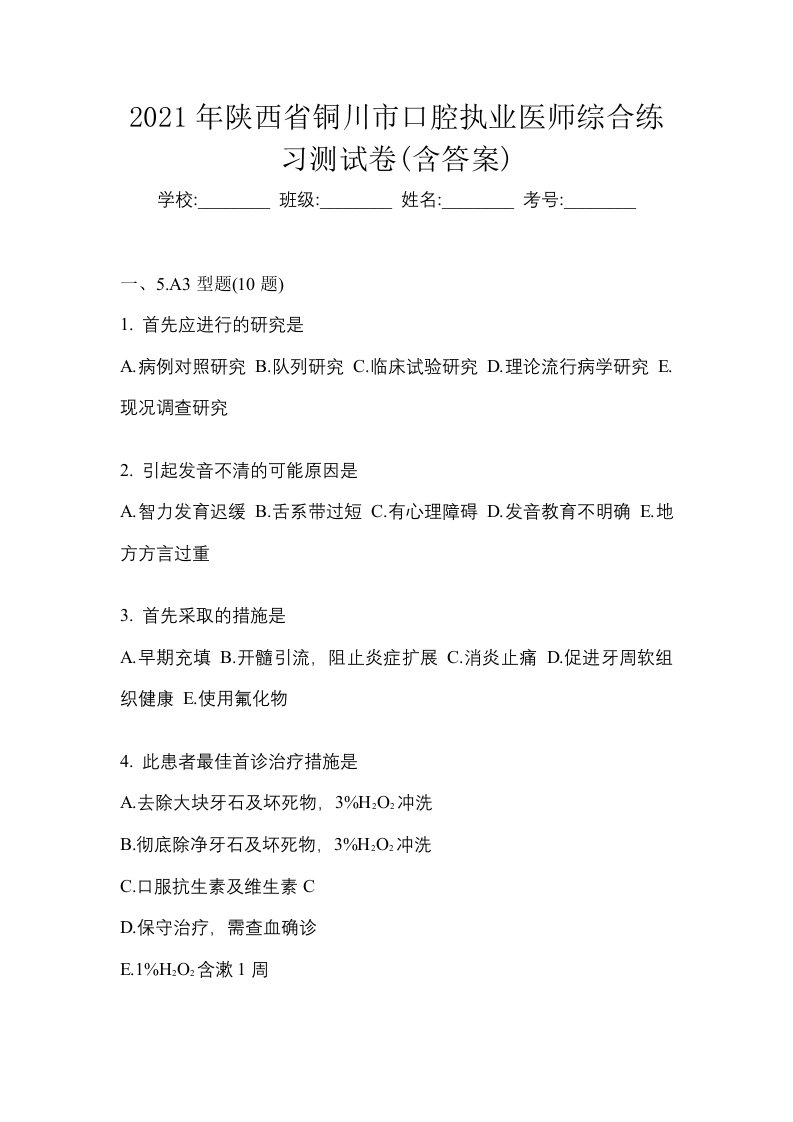 2021年陕西省铜川市口腔执业医师综合练习测试卷(含答案)

学校:________ 班级:________ 姓名:________ 考号:________

一、5.A3 型题(10 题)

1. 首先应进行的研究是

A.病例对照研究 B.队列研究 C.临床试验研究 D.理论流行病学研究 E.现况调查研究

2. 引起发音不清的可能原因是

A.智力发育迟缓 B.舌系带过短 C.有心理障碍 D.发音教育不明确 E.地方方言过重

3. 首先采取的措施是

A.早期充填 B.开髓引流，阻止炎症扩展 C.消炎止痛 D.促进牙周软组织健康 E.使用氟化物

4. 此患者最佳首诊治疗措施是

A.去除大块牙石及坏死物，3%$H_2O_2$冲洗

B.彻底除净牙石及坏死物，3%$H_2O_2$冲洗

C.口服抗生素及维生素 C

D.保守治疗，需查血确诊

E.1%$H_2O_2$含漱 1 周